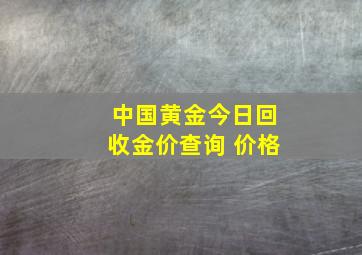 中国黄金今日回收金价查询 价格